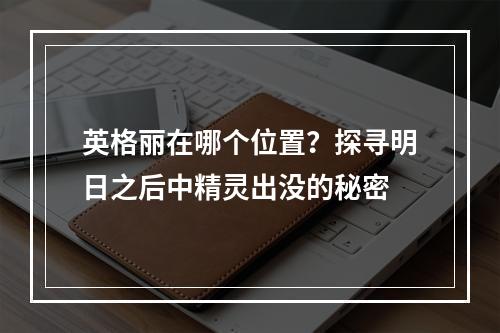 英格丽在哪个位置？探寻明日之后中精灵出没的秘密